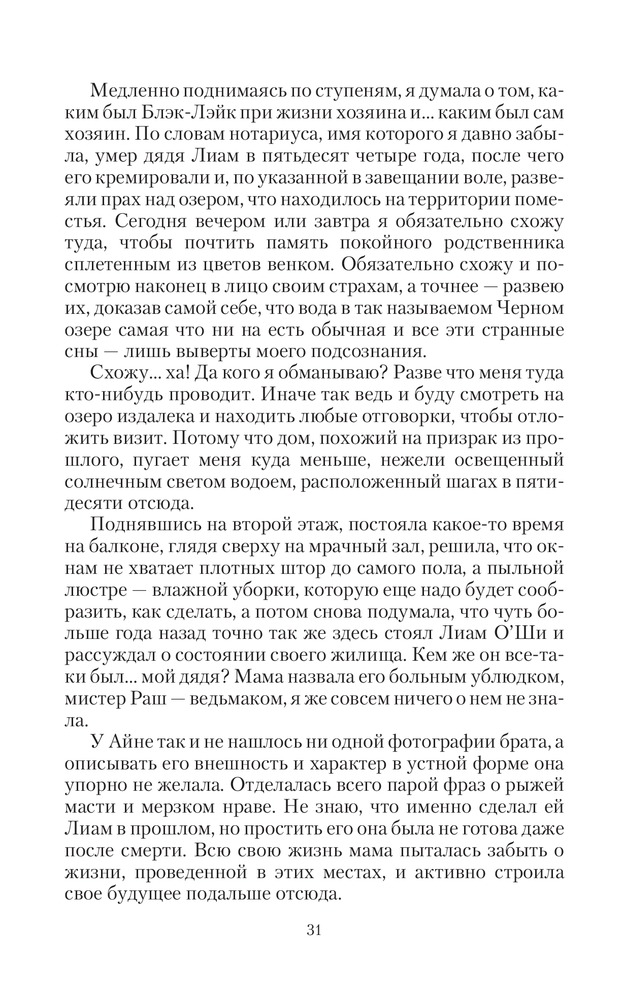 Медленно поднимаясь по ступеням, я думала о том, каким был Блэк-Лэйк при жизни хозяина и... каким был сам хозяин. По словам нотариуса, имя которого я давно забыла, умер дядя Лиам в пятьдесят четыре года, после чего его кремировали и, по указанной в завещании воле, развеяли прах над озером, что находилось на территории поместья. Сегодня вечером или завтра я обязательно схожу туда, чтобы почтить память покойного родственника сплетенным из цветов венком. Обязательно схожу и посмотрю наконец в лицо своим страхам, а точнее — развею их, доказав самой себе, что вода в так называемом Черном озере самая что ни на есть обычная и все эти странные сны — лишь выверты моего подсознания.

Схожу... ха! Да кого я обманываю? Разве что меня туда кто-нибудь проводит. Иначе так ведь и буду смотреть на озеро издалека и находить любые отговорки, чтобы отложить визит. Потому что дом, похожий на призрак из прошлого, пугает меня куда меньше, нежели освещенный солнечным светом водоем, расположенный шагах в пятидесяти отсюда.

Поднявшись на второй этаж, постояла какое-то время на балконе, глядя сверху на мрачный зал, решила, что окнам не хватает плотных штор до самого пола, а пыльной люстре — влажной уборки, которую еще надо будет сообразить, как сделать, а потом снова подумала, что чуть больше года назад точно так же здесь стоял Лиам О'Ши и рассуждал о состоянии своего жилища. Кем же он все-таки был... мой дядя? Мама назвала его больным ублюдком, мистер Раш — ведьмаком, я же совсем ничего о нем не знала.

У Айне так и не нашлось ни одной фотографии брата, а описывать его внешность и характер в устной форме она упорно не желала. Отделалась всего парой фраз о рыжей масти и мерзком нраве. Не знаю, что именно сделал ей Лиам в прошлом, но простить его она была не готова даже после смерти. Всю свою жизнь мама пыталась забыть о жизни, проведенной в этих местах, и активно строила свое будущее подальше отсюда.

31